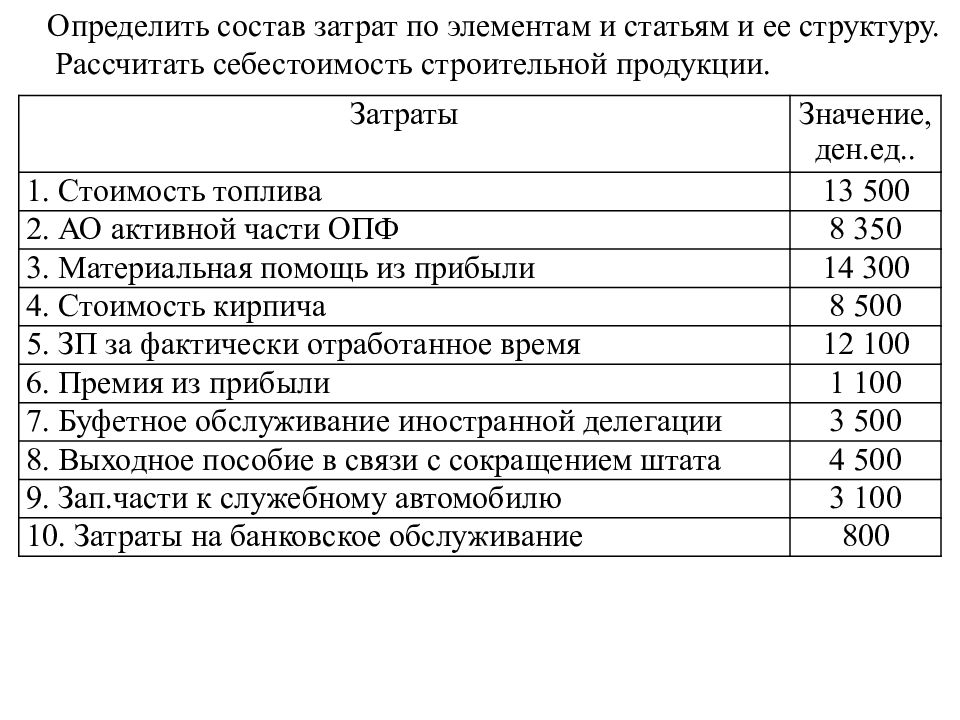 Определить состав затрат по элементам и статьям и ее структуру.
Рассчитать себестоимость строительной продукции.

| Затраты | Значение, ден.ед.. |
|---|---|
| 1. Стоимость топлива | 13 500 |
| 2. АО активной части ОПФ | 8 350 |
| 3. Материальная помощь из прибыли | 14 300 |
| 4. Стоимость кирпича | 8 500 |
| 5. ЗП за фактически отработанное время | 12 100 |
| 6. Премия из прибыли | 1 100 |
| 7. Буфетное обслуживание иностранной делегации | 3 500 |
| 8. Выходное пособие в связи с сокращением штата | 4 500 |
| 9. Зап.части к служебному автомобилю | 3 100 |
| 10. Затраты на банковское обслуживание | 800 |